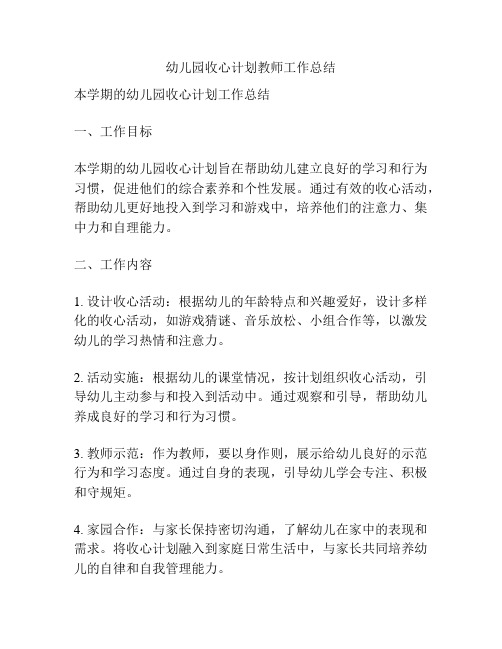 幼儿园收心计划教师工作总结

本学期的幼儿园收心计划工作总结

一、工作目标

本学期的幼儿园收心计划旨在帮助幼儿建立良好的学习和行为习惯，促进他们的综合素养和个性发展。通过有效的收心活动，帮助幼儿更好地投入到学习和游戏中，培养他们的注意力、集中力和自理能力。

二、工作内容

1. 设计收心活动：根据幼儿的年龄特点和兴趣爱好，设计多样化的收心活动，如游戏猜谜、音乐放松、小组合作等，以激发幼儿的学习热情和注意力。

2. 活动实施：根据幼儿的课堂情况，按计划组织收心活动，引导幼儿主动参与和投入到活动中。通过观察和引导，帮助幼儿养成良好的学习和行为习惯。

3. 教师示范：作为教师，要以身作则，展示给幼儿良好的示范行为和学习态度。通过自身的表现，引导幼儿学会专注、积极和守规矩。

4. 家园合作：与家长保持密切沟通，了解幼儿在家中的表现和需求。将收心计划融入到家庭日常生活中，与家长共同培养幼儿的自律和自我管理能力。